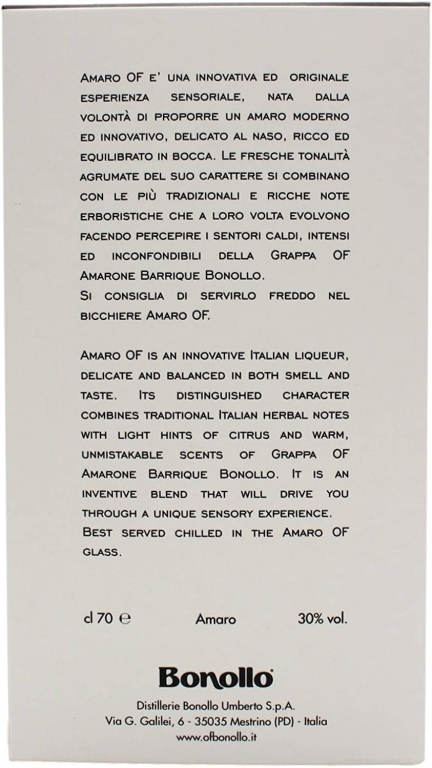 Amaro OF e' una innovativa ed originale esperienza sensoriale, nata dalla volontà di proporre un amaro moderno ed innovativo, delicato al naso, ricco ed equilibrato in bocca. Le fresche tonalità agrumate del suo carattere si combinano con le più tradizionali e ricche note erboristiche che a loro volta evolvono facendo percepire i sentori caldi, intensi ed inconfondibili della Grappa OF Amarone Barrique Bonollo.
Si consiglia di servirlo freddo nel bicchiere Amaro OF.

Amaro OF is an innovative Italian liqueur, delicate and balanced in both smell and taste. Its distinguished character combines traditional Italian herbal notes with light hints of citrus and warm, unmistakable scents of Grappa OF Amarone Barrique Bonollo. It is an inventive blend that will drive you through a unique sensory experience.
Best served chilled in the Amaro OF glass.

cl 70 ℮ Amaro 30% vol.

Bonollo

Distillerie Bonollo Umberto S.p.A.
Via G. Galilei, 6 - 35035 Mestrino (PD) - Italia
www.ofbonollo.it